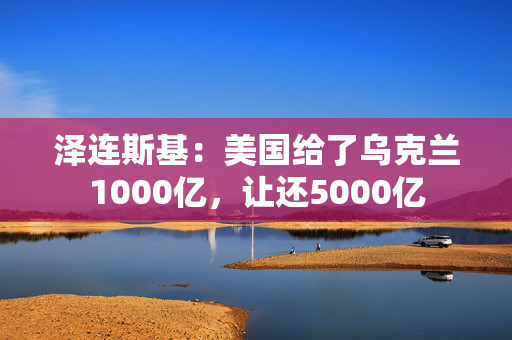 泽连斯基：美国给了乌克兰1000亿，让还5000亿